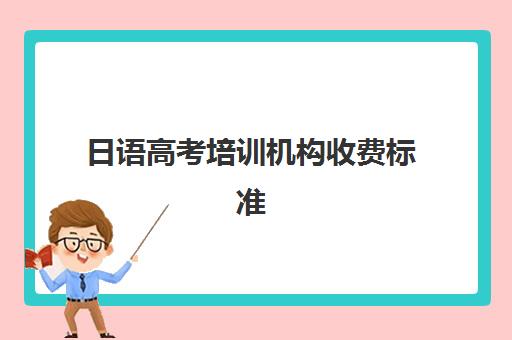 日语高考培训机构收费标准